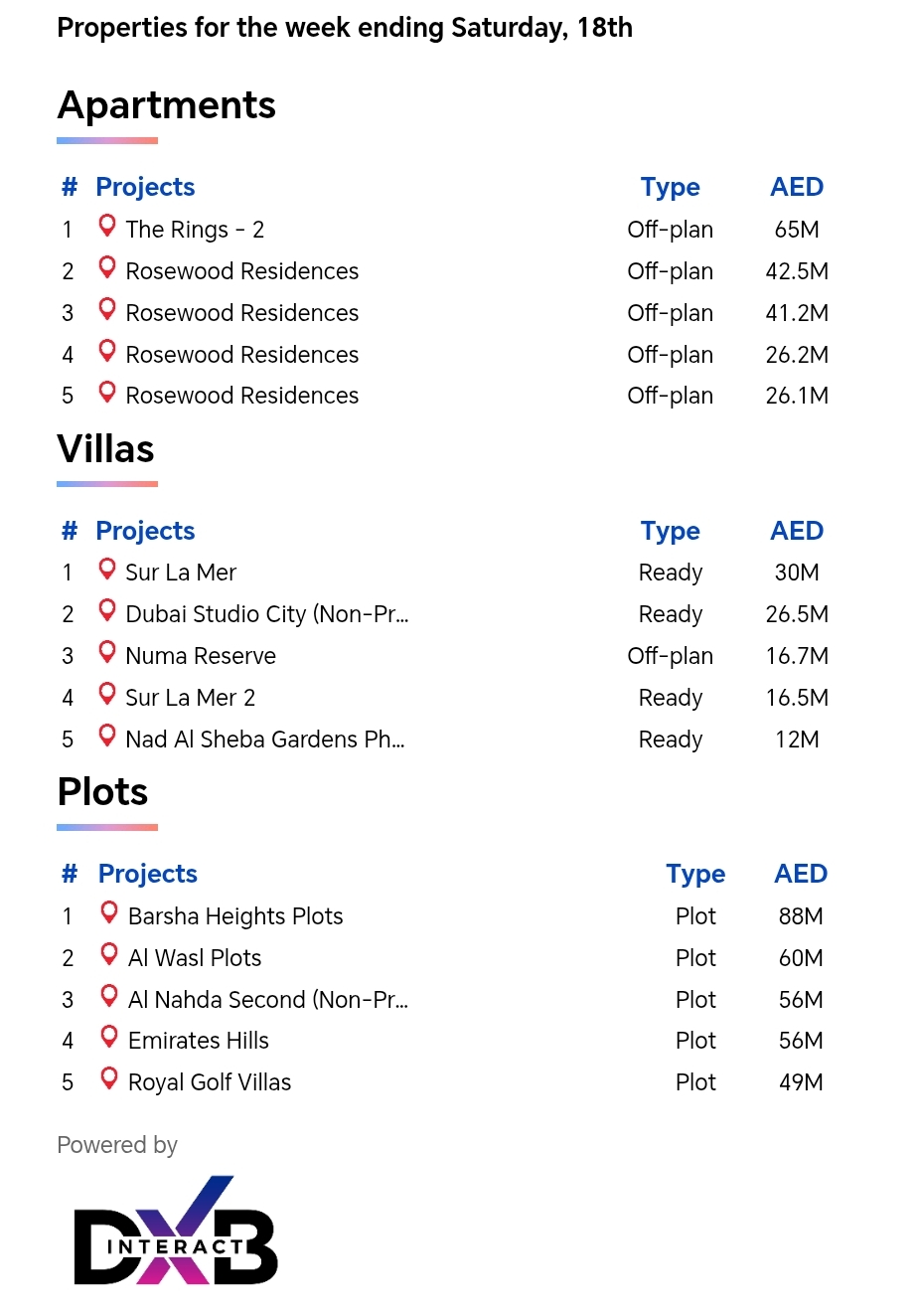 Properties for the week ending Saturday, 18th

Apartments

| # | Projects | Type | AED |
|---|---|---|---|
| 1 | The Rings - 2 | Off-plan | 65M |
| 2 | Rosewood Residences | Off-plan | 42.5M |
| 3 | Rosewood Residences | Off-plan | 41.2M |
| 4 | Rosewood Residences | Off-plan | 26.2M |
| 5 | Rosewood Residences | Off-plan | 26.1M |

Villas

| # | Projects | Type | AED |
|---|---|---|---|
| 1 | Sur La Mer | Ready | 30M |
| 2 | Dubai Studio City (Non-Pr... | Ready | 26.5M |
| 3 | Numa Reserve | Off-plan | 16.7M |
| 4 | Sur La Mer 2 | Ready | 16.5M |
| 5 | Nad Al Sheba Gardens Ph... | Ready | 12M |

Plots

| # | Projects | Type | AED |
|---|---|---|---|
| 1 | Barsha Heights Plots | Plot | 88M |
| 2 | Al Wasl Plots | Plot | 60M |
| 3 | Al Nahda Second (Non-Pr... | Plot | 56M |
| 4 | Emirates Hills | Plot | 56M |
| 5 | Royal Golf Villas | Plot | 49M |

Powered by

DXB INTERACT